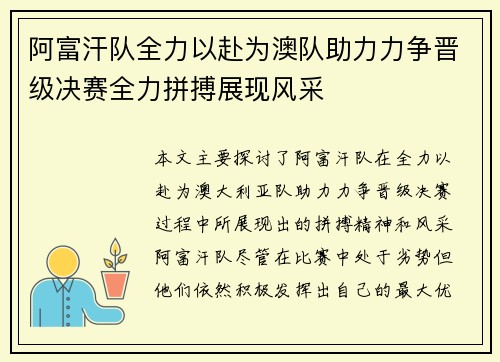 阿富汗队全力以赴为澳队助力力争晋级决赛全力拼搏展现风采

本文主要探讨了阿富汗队在全力以赴为澳大利亚队助力力争晋级决赛过程中所展现出的拼搏精神和风采阿富汗队尽管在比赛中处于劣势但他们依然积极发挥出自己的最大优